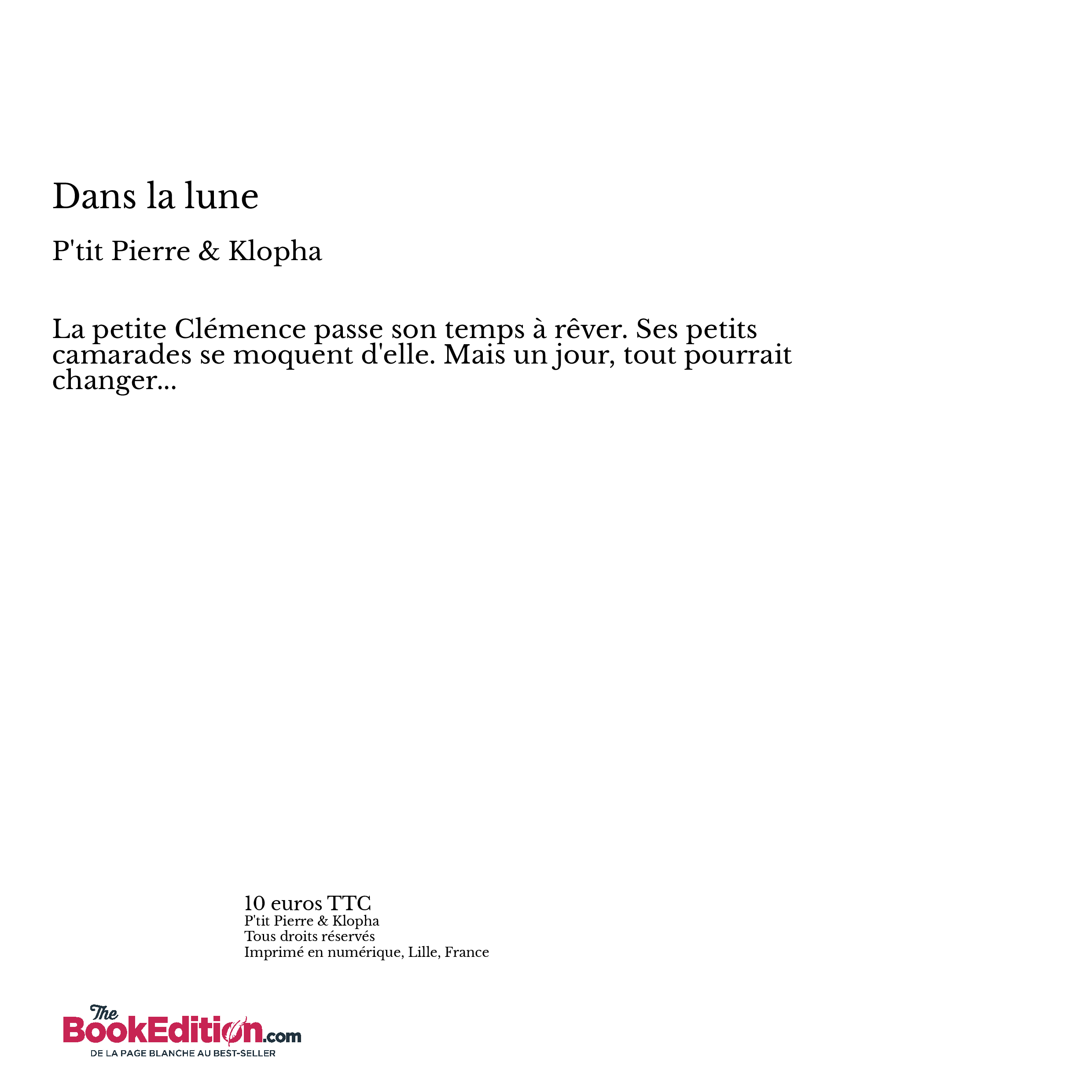 Dans la lune

P'tit Pierre & Klopha

La petite Clémence passe son temps à rêver. Ses petits camarades se moquent d'elle. Mais un jour, tout pourrait changer...

10 euros TTC
P'tit Pierre & Klopha
Tous droits réservés
Imprimé en numérique, Lille, France

The BookEdition.com
DE LA PAGE BLANCHE AU BEST-SELLER